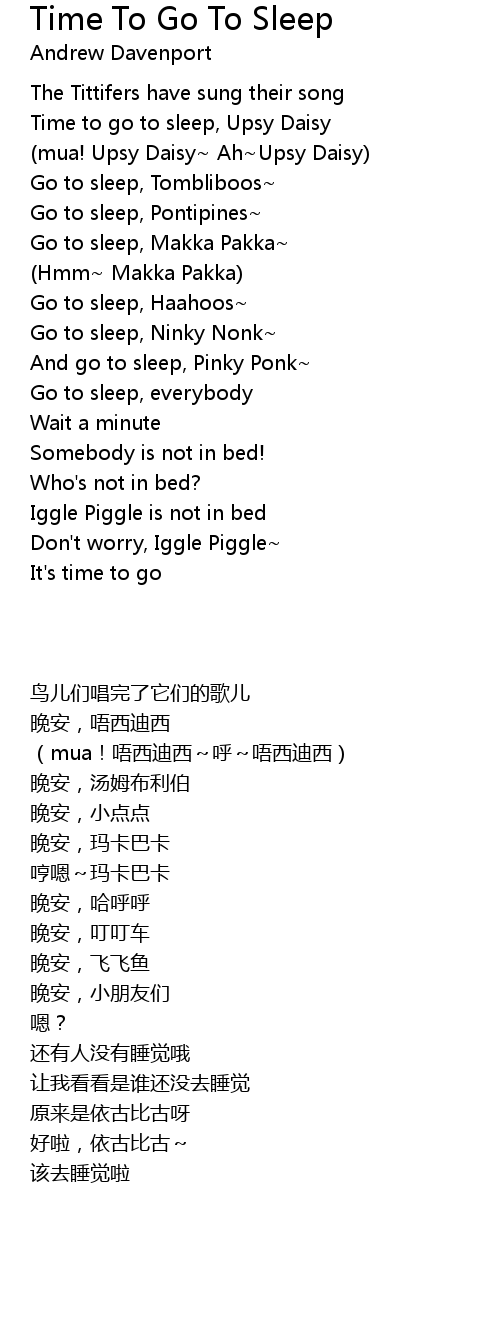 Time To Go To Sleep
Andrew Davenport

The Tittifers have sung their song
Time to go to sleep, Upsy Daisy
(mua! Upsy Daisy~ Ah~Upsy Daisy)
Go to sleep, Tombliboos~
Go to sleep, Pontipines~
Go to sleep, Makka Pakka~
(Hmm~ Makka Pakka)
Go to sleep, Haahoos~
Go to sleep, Ninky Nonk~
And go to sleep, Pinky Ponk~
Go to sleep, everybody
Wait a minute
Somebody is not in bed!
Who's not in bed?
Iggle Piggle is not in bed
Don't worry, Iggle Piggle~
It's time to go

鸟儿们唱完了它们的歌儿
晚安，唔西迪西
（mua！唔西迪西~呼~唔西迪西）
晚安，汤姆布利伯
晚安，小点点
晚安，玛卡巴卡
哼嗯~玛卡巴卡
晚安，哈呼呼
晚安，叮叮车
晚安，飞飞鱼
晚安，小朋友们
嗯？
还有人没有睡觉哦
让我看看是谁还没去睡觉
原来是依古比古呀
好啦，依古比古~
该去睡觉啦